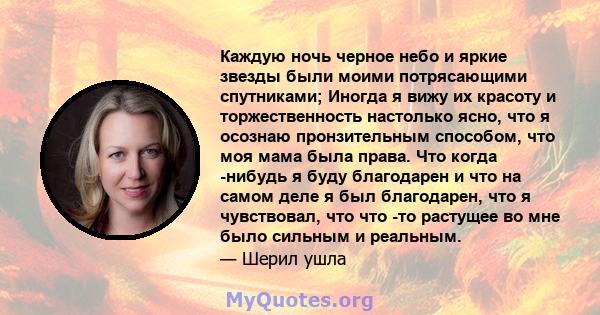 Каждую ночь черное небо и яркие звезды были моими потрясающими спутниками; Иногда я вижу их красоту и торжественность настолько ясно, что я осознаю пронзительным способом, что моя мама была права. Что когда -нибудь я буду благодарен и что на самом деле я был благодарен, что я чувствовал, что что -то растущее во мне было сильным и реальным.
— Шерил ушла

MyQuotes.org